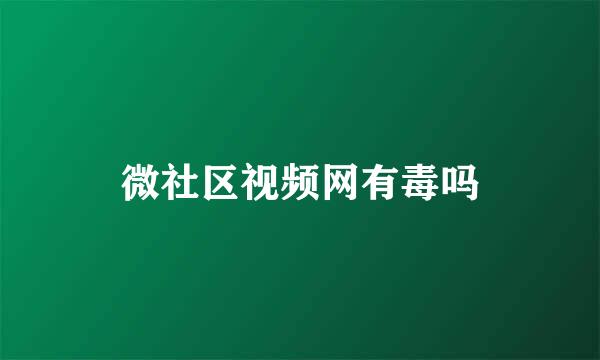 微社区视频网有毒吗